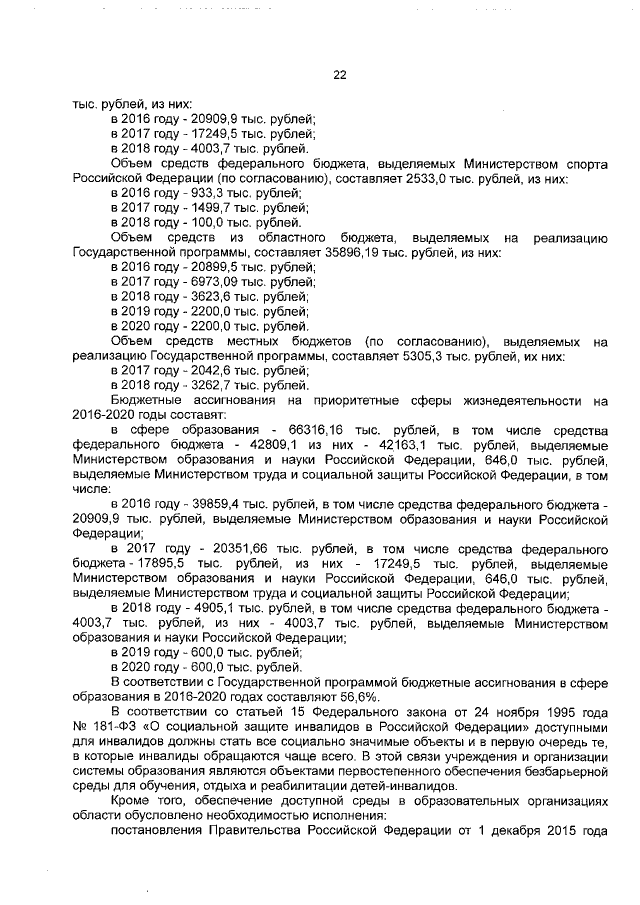 22

тыс. рублей, из них:
в 2016 году - 20909,9 тыс. рублей;
в 2017 году - 17249,5 тыс. рублей;
в 2018 году - 4003,7 тыс. рублей.
Объем средств федерального бюджета, выделяемых Министерством спорта Российской Федерации (по согласованию), составляет 2533,0 тыс. рублей, из них:
в 2016 году - 933,3 тыс. рублей;
в 2017 году - 1499,7 тыс. рублей;
в 2018 году - 100,0 тыс. рублей.
Объем средств из областного бюджета, выделяемых на реализацию Государственной программы, составляет 35896,19 тыс. рублей, из них:
в 2016 году - 20899,5 тыс. рублей;
в 2017 году - 6973,09 тыс. рублей;
в 2018 году - 3623,6 тыс. рублей;
в 2019 году - 2200,0 тыс. рублей;
в 2020 году - 2200,0 тыс. рублей.
Объем средств местных бюджетов (по согласованию), выделяемых на реализацию Государственной программы, составляет 5305,3 тыс. рублей, их них:
в 2017 году - 2042,6 тыс. рублей;
в 2018 году - 3262,7 тыс. рублей.
Бюджетные ассигнования на приоритетные сферы жизнедеятельности на 2016-2020 годы составят:
в сфере образования - 66316,16 тыс. рублей, в том числе средства федерального бюджета - 42809,1 из них - 42163,1 тыс. рублей, выделяемые Министерством образования и науки Российской Федерации, 646,0 тыс. рублей, выделяемые Министерством труда и социальной защиты Российской Федерации, в том числе:
в 2016 году - 39859,4 тыс. рублей, в том числе средства федерального бюджета - 20909,9 тыс. рублей, выделяемые Министерством образования и науки Российской Федерации;
в 2017 году - 20351,66 тыс. рублей, в том числе средства федерального бюджета - 17895,5 тыс. рублей, из них - 17249,5 тыс. рублей, выделяемые Министерством образования и науки Российской Федерации, 646,0 тыс. рублей, выделяемые Министерством труда и социальной защиты Российской Федерации;
в 2018 году - 4905,1 тыс. рублей, в том числе средства федерального бюджета - 4003,7 тыс. рублей, из них - 4003,7 тыс. рублей, выделяемые Министерством образования и науки Российской Федерации;
в 2019 году - 600,0 тыс. рублей;
в 2020 году - 600,0 тыс. рублей.
В соответствии с Государственной программой бюджетные ассигнования в сфере образования в 2016-2020 годах составляют 56,6%.
В соответствии со статьей 15 Федерального закона от 24 ноября 1995 года № 181-ФЗ «О социальной защите инвалидов в Российской Федерации» доступными для инвалидов должны стать все социально значимые объекты и в первую очередь те, в которые инвалиды обращаются чаще всего. В этой связи учреждения и организации системы образования являются объектами первостепенного обеспечения безбарьерной среды для обучения, отдыха и реабилитации детей-инвалидов.
Кроме того, обеспечение доступной среды в образовательных организациях области обусловлено необходимостью исполнения:
постановления Правительства Российской Федерации от 1 декабря 2015 года